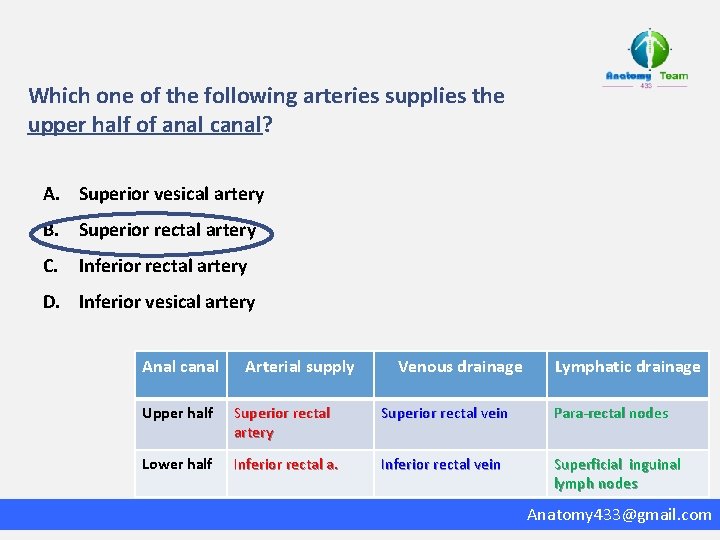 Anatomy Team
433

Which one of the following arteries supplies the upper half of anal canal?

A. Superior vesical artery
B. Superior rectal artery
C. Inferior rectal artery
D. Inferior vesical artery

| Anal canal | Arterial supply | Venous drainage | Lymphatic drainage |
|---|---|---|---|
| Upper half | Superior rectal artery | Superior rectal vein | Para-rectal nodes |
| Lower half | Inferior rectal a. | Inferior rectal vein | Superficial inguinal lymph nodes |

Anatomy433@gmail.com